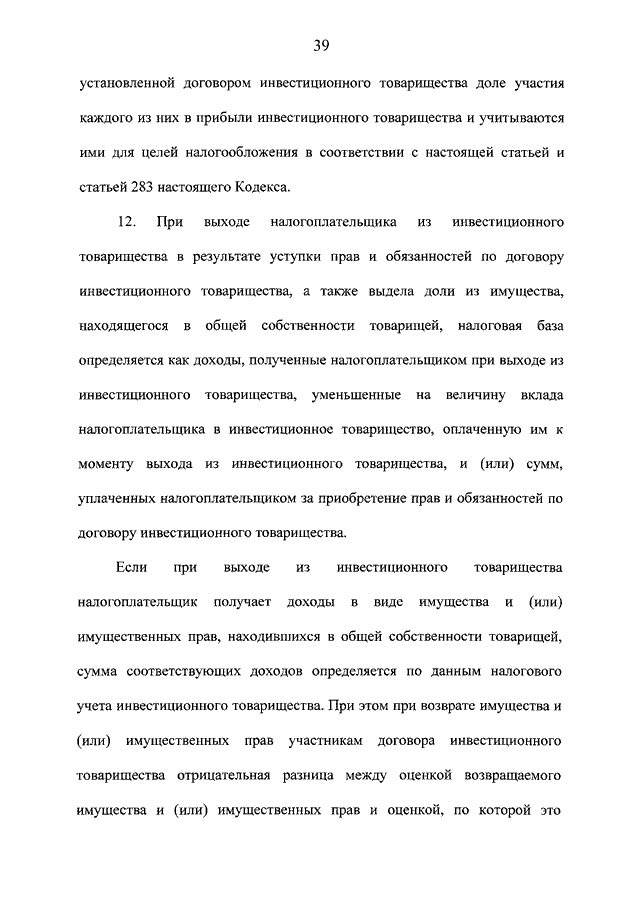 39

установленной договором инвестиционного товарищества доле участия каждого из них в прибыли инвестиционного товарищества и учитываются ими для целей налогообложения в соответствии с настоящей статьей и статьей 283 настоящего Кодекса.

12. При выходе налогоплательщика из инвестиционного товарищества в результате уступки прав и обязанностей по договору инвестиционного товарищества, а также выдела доли из имущества, находящегося в общей собственности товарищей, налоговая база определяется как доходы, полученные налогоплательщиком при выходе из инвестиционного товарищества, уменьшенные на величину вклада налогоплательщика в инвестиционное товарищество, оплаченную им к моменту выхода из инвестиционного товарищества, и (или) сумм, уплаченных налогоплательщиком за приобретение прав и обязанностей по договору инвестиционного товарищества.

Если при выходе из инвестиционного товарищества налогоплательщик получает доходы в виде имущества и (или) имущественных прав, находившихся в общей собственности товарищей, сумма соответствующих доходов определяется по данным налогового учета инвестиционного товарищества. При этом при возврате имущества и (или) имущественных прав участникам договора инвестиционного товарищества отрицательная разница между оценкой возвращаемого имущества и (или) имущественных прав и оценкой, по которой это